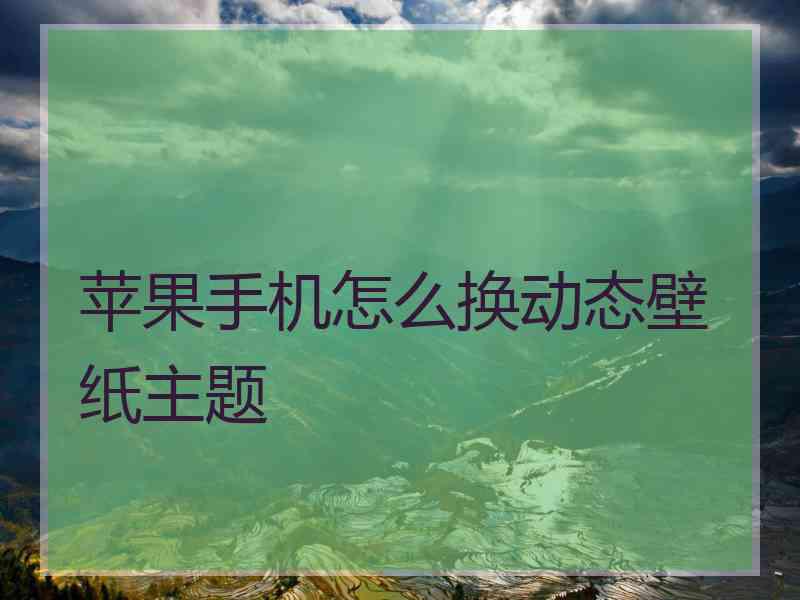 苹果手机怎么换动态壁纸主题